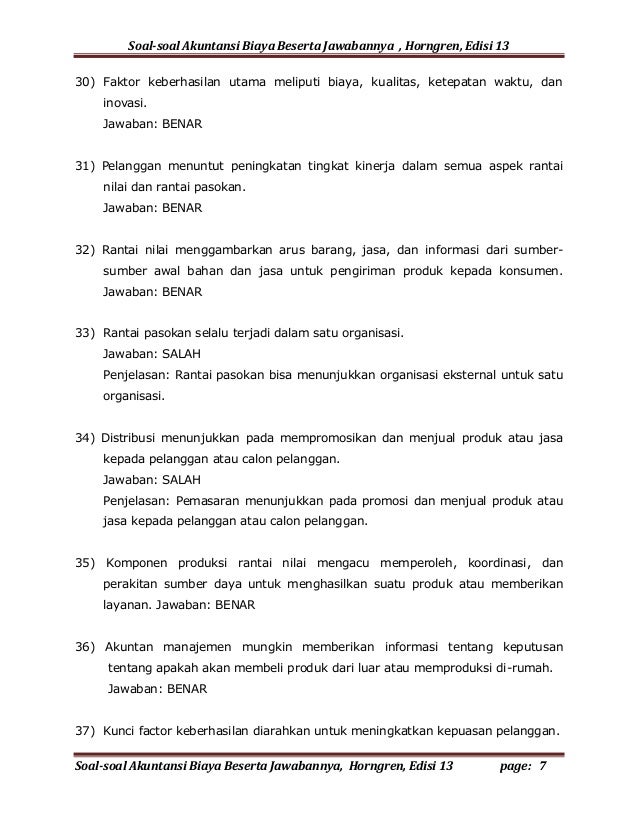 Soal-soal Akuntansi Biaya Beserta Jawabannya , Horngren, Edisi 13

30) Faktor keberhasilan utama meliputi biaya, kualitas, ketepatan waktu, dan inovasi.
Jawaban: BENAR

31) Pelanggan menuntut peningkatan tingkat kinerja dalam semua aspek rantai nilai dan rantai pasokan.
Jawaban: BENAR

32) Rantai nilai menggambarkan arus barang, jasa, dan informasi dari sumber-sumber awal bahan dan jasa untuk pengiriman produk kepada konsumen.
Jawaban: BENAR

33) Rantai pasokan selalu terjadi dalam satu organisasi.
Jawaban: SALAH
Penjelasan: Rantai pasokan bisa menunjukkan organisasi eksternal untuk satu organisasi.

34) Distribusi menunjukkan pada mempromosikan dan menjual produk atau jasa kepada pelanggan atau calon pelanggan.
Jawaban: SALAH
Penjelasan: Pemasaran menunjukkan pada promosi dan menjual produk atau jasa kepada pelanggan atau calon pelanggan.

35) Komponen produksi rantai nilai mengacu memperoleh, koordinasi, dan perakitan sumber daya untuk menghasilkan suatu produk atau memberikan layanan. Jawaban: BENAR

36) Akuntan manajemen mungkin memberikan informasi tentang keputusan tentang apakah akan membeli produk dari luar atau memproduksi di-rumah.
Jawaban: BENAR

37) Kunci factor keberhasilan diarahkan untuk meningkatkan kepuasan pelanggan.

Soal-soal Akuntansi Biaya Beserta Jawabannya, Horngren, Edisi 13 page: 7